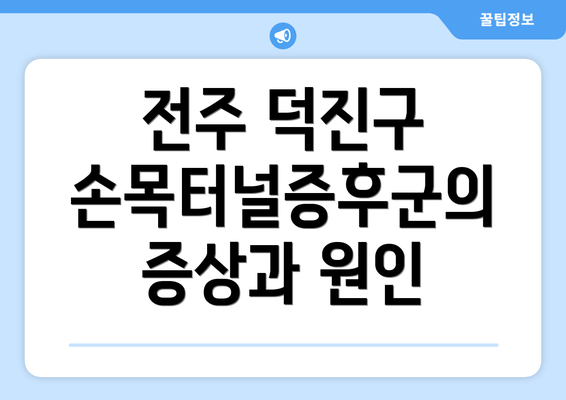 꿀팁정보

전주 덕진구 손목터널증후군의 증상과 원인